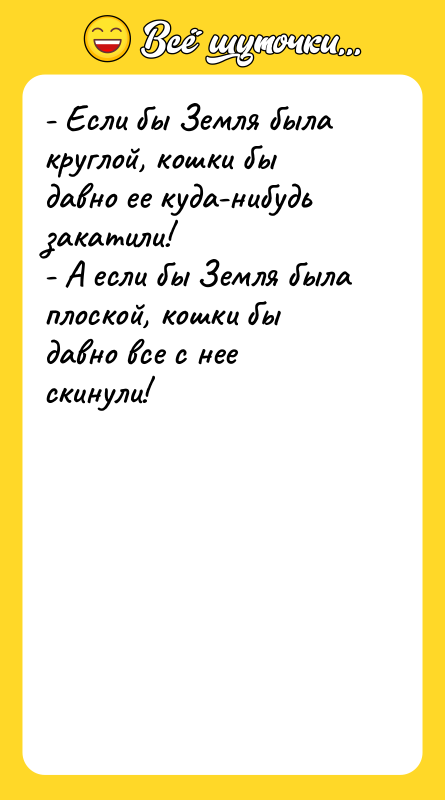 Всё шуточки...

- Если бы Земля была круглой, кошки бы давно ее куда-нибудь закатили!
- А если бы Земля была плоской, кошки бы давно все с нее скинули!